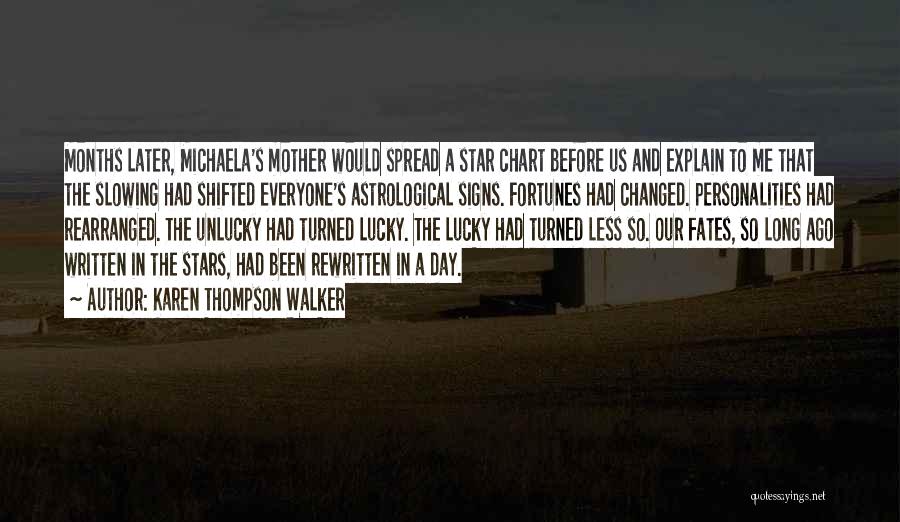 MONTHS LATER, MICHAELA'S MOTHER WOULD SPREAD A STAR CHART BEFORE US AND EXPLAIN TO ME THAT THE SLOWING HAD SHIFTED EVERYONE'S ASTROLOGICAL SIGNS. FORTUNES HAD CHANGED. PERSONALITIES HAD REARRANGED. THE UNLUCKY HAD TURNED LUCKY. THE LUCKY HAD TURNED LESS SO. OUR FATES, SO LONG AGO WRITTEN IN THE STARS, HAD BEEN REWRITTEN IN A DAY.

~ AUTHOR: KAREN THOMPSON WALKER

quotessayings.net